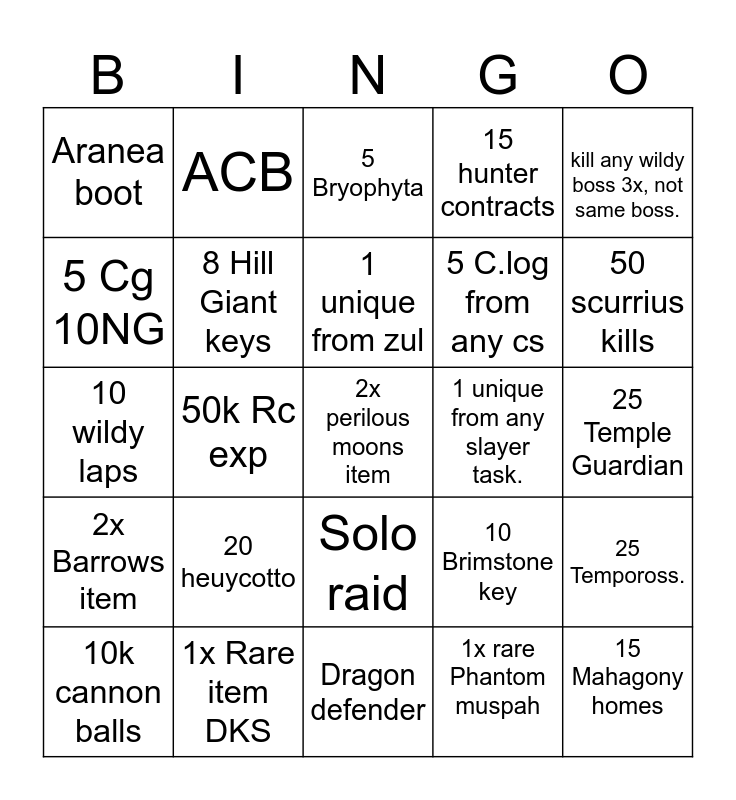 | B | I | N | G | O |
|---|---|---|---|---|
| Aranea boot | ACB | 5 Bryophyta | 15 hunter contracts | kill any wildy boss 3x, not same boss. |
| 5 Cg 10NG | 8 Hill Giant keys | 1 unique from zul | 5 C.log from any cs | 50 scurrius kills |
| 10 wildy laps | 50k Rc exp | 2x perilous moons item | 1 unique from any slayer task. | 25 Temple Guardian |
| 2x Barrows item | 20 heuycotto | Solo raid | 10 Brimstone key | 25 Tempoross. |
| 10k cannon balls | 1x Rare item DKS | Dragon defender | 1x rare Phantom muspah | 15 Mahagony homes |